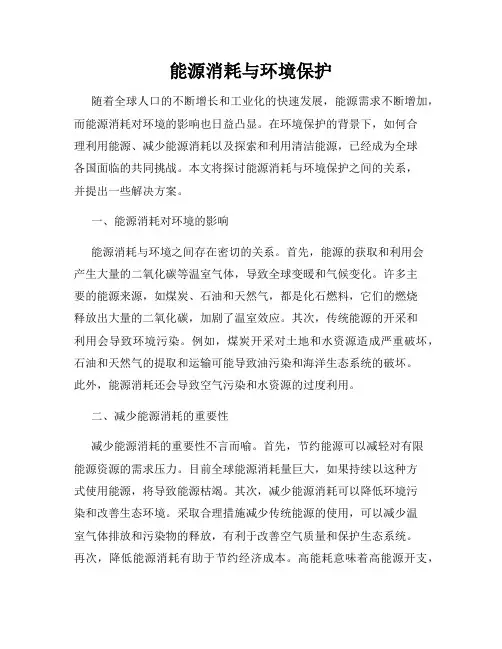 能源消耗与环境保护

随着全球人口的不断增长和工业化的快速发展，能源需求不断增加，而能源消耗对环境的影响也日益凸显。在环境保护的背景下，如何合理利用能源、减少能源消耗以及探索和利用清洁能源，已经成为全球各国面临的共同挑战。本文将探讨能源消耗与环境保护之间的关系，并提出一些解决方案。

一、能源消耗对环境的影响

能源消耗与环境之间存在密切的关系。首先，能源的获取和利用会产生大量的二氧化碳等温室气体，导致全球变暖和气候变化。许多主要的能源来源，如煤炭、石油和天然气，都是化石燃料，它们的燃烧释放出大量的二氧化碳，加剧了温室效应。其次，传统能源的开采和利用会导致环境污染。例如，煤炭开采对土地和水资源造成严重破坏，石油和天然气的提取和运输可能导致油污染和海洋生态系统的破坏。此外，能源消耗还会导致空气污染和水资源的过度利用。

二、减少能源消耗的重要性

减少能源消耗的重要性不言而喻。首先，节约能源可以减轻对有限能源资源的需求压力。目前全球能源消耗量巨大，如果持续以这种方式使用能源，将导致能源枯竭。其次，减少能源消耗可以降低环境污染和改善生态环境。采取合理措施减少传统能源的使用，可以减少温室气体排放和污染物的释放，有利于改善空气质量和保护生态系统。再次，降低能源消耗有助于节约经济成本。高能耗意味着高能源开支，